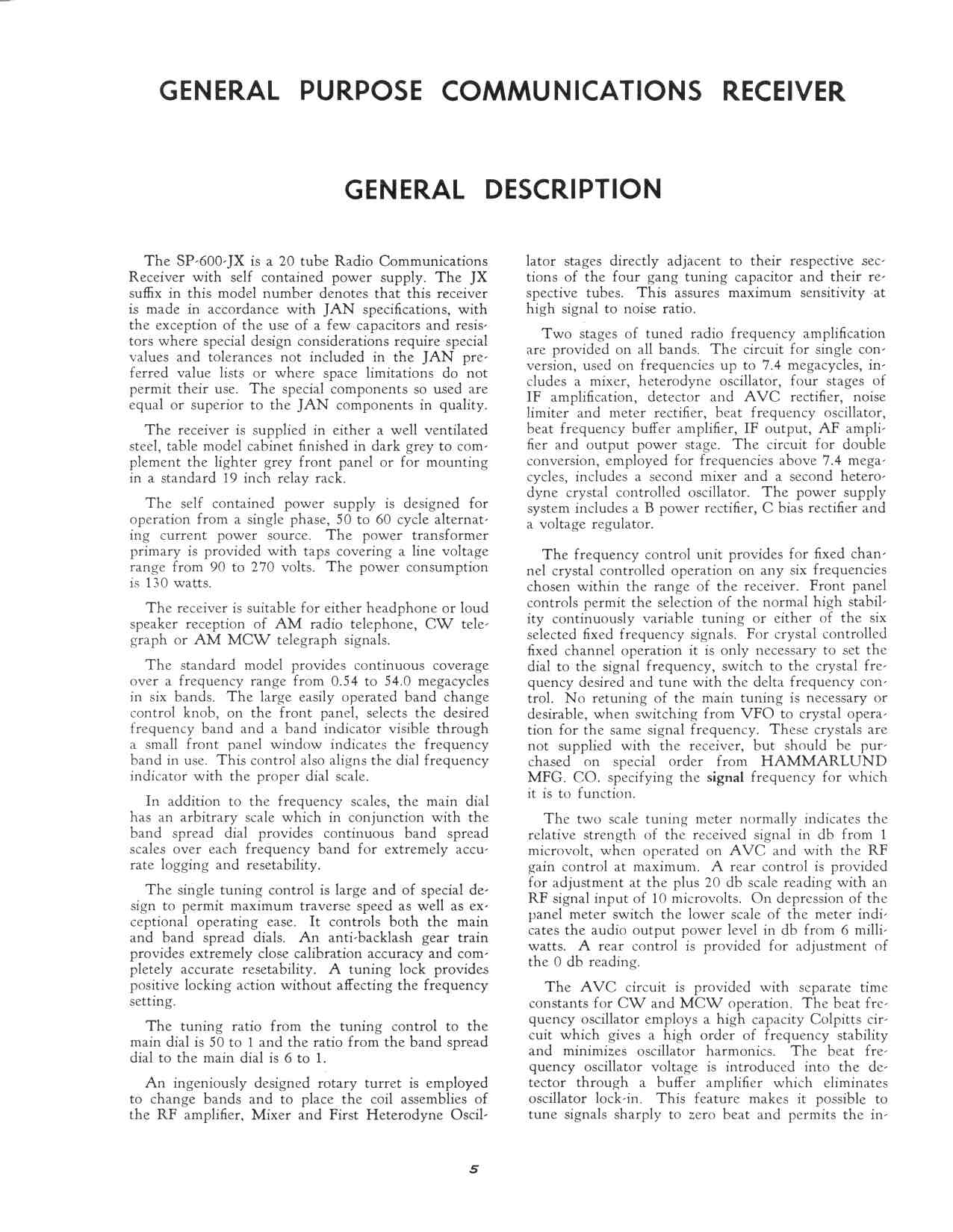 GENERAL PURPOSE COMMUNICATIONS RECEIVER

GENERAL DESCRIPTION

The SP-600-JX is a 20 tube Radio Communications Receiver with self contained power supply. The JX suffix in this model number denotes that this receiver is made in accordance with JAN specifications, with the exception of the use of a few capacitors and resistors where special design considerations require special values and tolerances not included in the JAN preferred value lists or where space limitations do not permit their use. The special components so used are equal or superior to the JAN components in quality.

The receiver is supplied in either a well ventilated steel, table model cabinet finished in dark grey to complement the lighter grey front panel or for mounting in a standard 19 inch relay rack.

The self contained power supply is designed for operation from a single phase, 50 to 60 cycle alternating current power source. The power transformer primary is provided with taps covering a line voltage range from 90 to 270 volts. The power consumption is 130 watts.

The receiver is suitable for either headphone or loud speaker reception of AM radio telephone, CW telegraph or AM MCW telegraph signals.

The standard model provides continuous coverage over a frequency range from 0.54 to 54.0 megacycles in six bands. The large easily operated band change control knob, on the front panel, selects the desired frequency band and a band indicator visible through a small front panel window indicates the frequency band in use. This control also aligns the dial frequency indicator with the proper dial scale.

In addition to the frequency scales, the main dial has an arbitrary scale which in conjunction with the band spread dial provides continuous band spread scales over each frequency band for extremely accurate logging and resetability.

The single tuning control is large and of special design to permit maximum traverse speed as well as exceptional operating ease. It controls both the main and band spread dials. An anti-backlash gear train provides extremely close calibration accuracy and completely accurate resetability. A tuning lock provides positive locking action without affecting the frequency setting.

The tuning ratio from the tuning control to the main dial is 50 to 1 and the ratio from the band spread dial to the main dial is 6 to 1.

An ingeniously designed rotary turret is employed to change bands and to place the coil assemblies of the RF amplifier, Mixer and First Heterodyne Oscillator stages directly adjacent to their respective sections of the four gang tuning capacitor and their respective tubes. This assures maximum sensitivity at high signal to noise ratio.

Two stages of tuned radio frequency amplification are provided on all bands. The circuit for single conversion, used on frequencies up to 7.4 megacycles, includes a mixer, heterodyne oscillator, four stages of IF amplification, detector and AVC rectifier, noise limiter and meter rectifier, beat frequency oscillator, beat frequency buffer amplifier, IF output, AF amplifier and output power stage. The circuit for double conversion, employed for frequencies above 7.4 megacycles, includes a second mixer and a second heterodyne crystal controlled oscillator. The power supply system includes a B power rectifier, C bias rectifier and a voltage regulator.

The frequency control unit provides for fixed channel crystal controlled operation on any six frequencies chosen within the range of the receiver. Front panel controls permit the selection of the normal high stability continuously variable tuning or either of the six selected fixed frequency signals. For crystal controlled fixed channel operation it is only necessary to set the dial to the signal frequency, switch to the crystal frequency desired and tune with the delta frequency control. No retuning of the main tuning is necessary or desirable, when switching from VFO to crystal operation for the same signal frequency. These crystals are not supplied with the receiver, but should be purchased on special order from HAMMARLUND MFG. CO. specifying the signal frequency for which it is to function.

The two scale tuning meter normally indicates the relative strength of the received signal in db from 1 microvolt, when operated on AVC and with the RF gain control at maximum. A rear control is provided for adjustment at the plus 20 db scale reading with an RF signal input of 10 microvolts. On depression of the panel meter switch the lower scale of the meter indicates the audio output power level in db from 6 milliwatts. A rear control is provided for adjustment of the 0 db reading.

The AVC circuit is provided with separate time constants for CW and MCW operation. The beat frequency oscillator employs a high capacity Colpitts circuit which gives a high order of frequency stability and minimizes oscillator harmonics. The beat frequency oscillator voltage is introduced into the detector through a buffer amplifier which eliminates oscillator lock-in. This feature makes it possible to tune signals sharply to zero beat and permits the in-

5